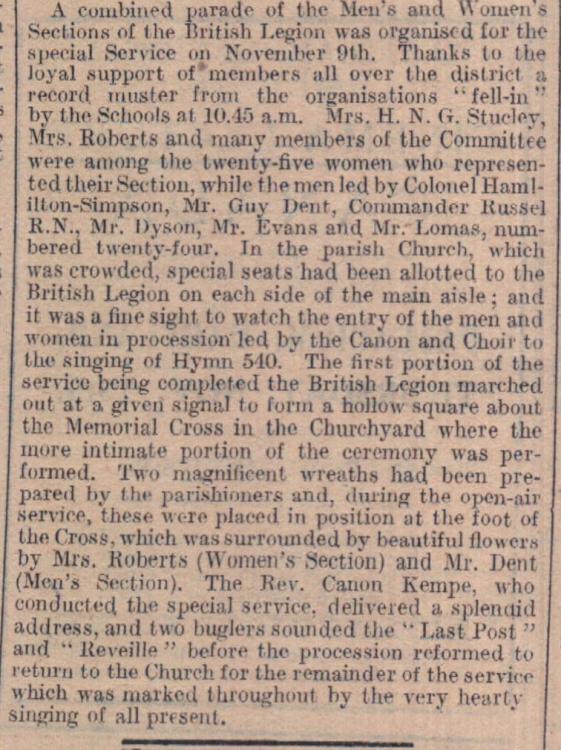 A combined parade of the Men's and Women's Sections of the British Legion was organised for the special Service on November 9th. Thanks to the loyal support of members all over the district a record muster from the organisations "fell-in" by the Schools at 10.45 a.m. Mrs. H. N. G. Stucley, Mrs. Roberts and many members of the Committee were among the twenty-five women who represented their Section, while the men led by Colonel Hamilton-Simpson, Mr. Guy Dent, Commander Russel R.N., Mr. Dyson, Mr. Evans and Mr. Lomas, numbered twenty-four. In the parish Church, which was crowded, special seats had been allotted to the British Legion on each side of the main aisle; and it was a fine sight to watch the entry of the men and women in procession led by the Canon and Choir to the singing of Hymn 540. The first portion of the service being completed the British Legion marched out at a given signal to form a hollow square about the Memorial Cross in the Churchyard where the more intimate portion of the ceremony was performed. Two magnificent wreaths had been prepared by the parishioners and, during the open-air service, these were placed in position at the foot of the Cross, which was surrounded by beautiful flowers by Mrs. Roberts (Women's Section) and Mr. Dent (Men's Section). The Rev. Canon Kempe, who conducted the special service, delivered a splendid address, and two buglers sounded the "Last Post" and "Reveille" before the procession reformed to return to the Church for the remainder of the service which was marked throughout by the very hearty singing of all present.